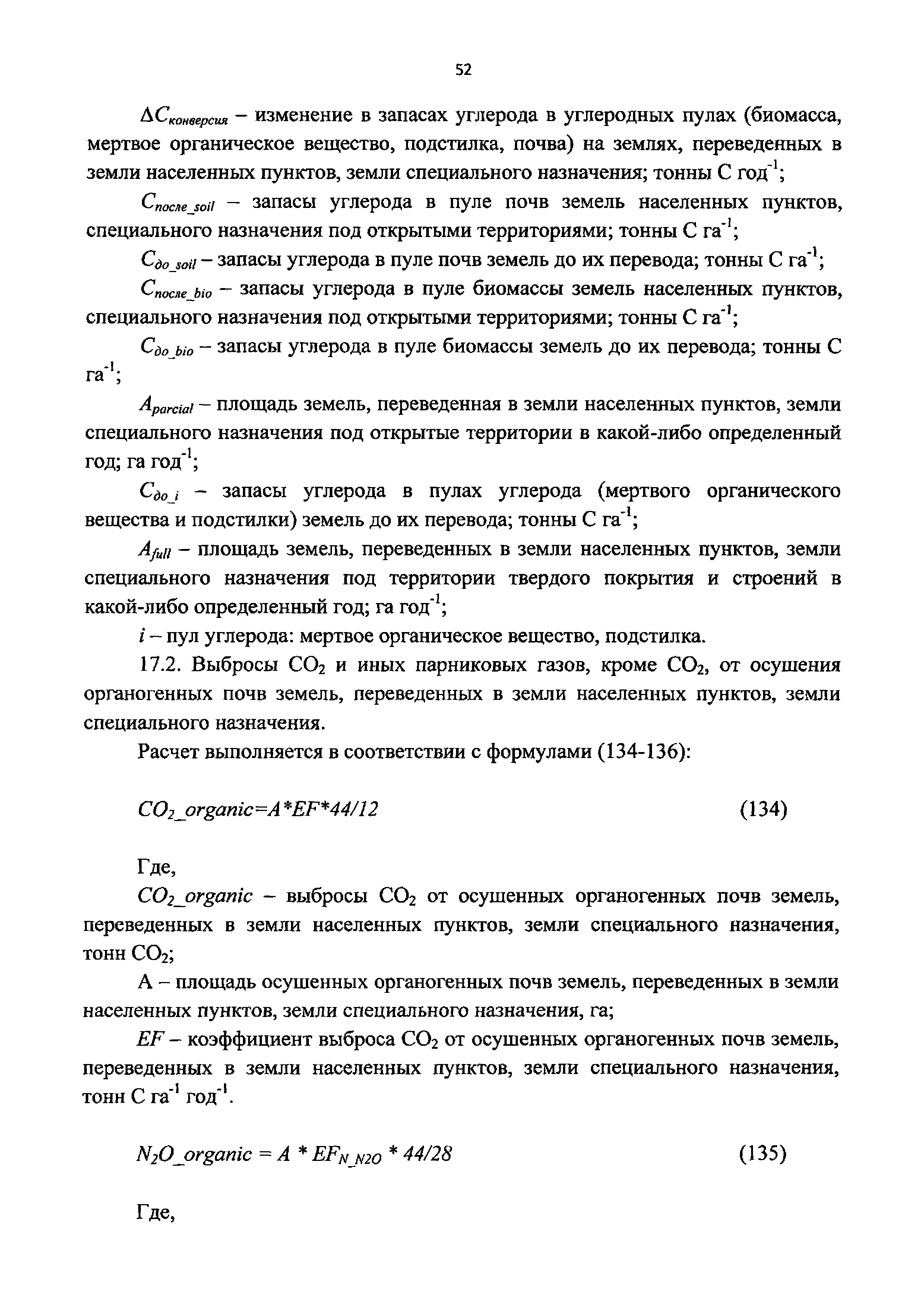 52

$\Delta C_{конверсия}$ – изменение в запасах углерода в углеродных пулах (биомасса, мертвое органическое вещество, подстилка, почва) на землях, переведенных в земли населенных пунктов, земли специального назначения; тонны С год$^{-1}$;

$C_{после\_soil}$ – запасы углерода в пуле почв земель населенных пунктов, специального назначения под открытыми территориями; тонны С га$^{-1}$;

$C_{до\_soil}$ – запасы углерода в пуле почв земель до их перевода; тонны С га$^{-1}$;

$C_{после\_bio}$ – запасы углерода в пуле биомассы земель населенных пунктов, специального назначения под открытыми территориями; тонны С га$^{-1}$;

$C_{до\_bio}$ – запасы углерода в пуле биомассы земель до их перевода; тонны С га$^{-1}$;

$A_{parcial}$ – площадь земель, переведенная в земли населенных пунктов, земли специального назначения под открытые территории в какой-либо определенный год; га год$^{-1}$;

$C_{до\_i}$ – запасы углерода в пулах углерода (мертвого органического вещества и подстилки) земель до их перевода; тонны С га$^{-1}$;

$A_{full}$ – площадь земель, переведенных в земли населенных пунктов, земли специального назначения под территории твердого покрытия и строений в какой-либо определенный год; га год$^{-1}$;

$i$ – пул углерода: мертвое органическое вещество, подстилка.

17.2. Выбросы $CO_2$ и иных парниковых газов, кроме $CO_2$, от осушения органогенных почв земель, переведенных в земли населенных пунктов, земли специального назначения.

Расчет выполняется в соответствии с формулами (134-136):

$CO_2\_organic=A*EF*44/12$ (134)

Где,

$CO_2\_organic$ – выбросы $CO_2$ от осушенных органогенных почв земель, переведенных в земли населенных пунктов, земли специального назначения, тонн $CO_2$;

А – площадь осушенных органогенных почв земель, переведенных в земли населенных пунктов, земли специального назначения, га;

$EF$ – коэффициент выброса $CO_2$ от осушенных органогенных почв земель, переведенных в земли населенных пунктов, земли специального назначения, тонн С га$^{-1}$ год$^{-1}$.

$N_2O\_organic = A * EF_{N\_N2O} * 44/28$ (135)

Где,